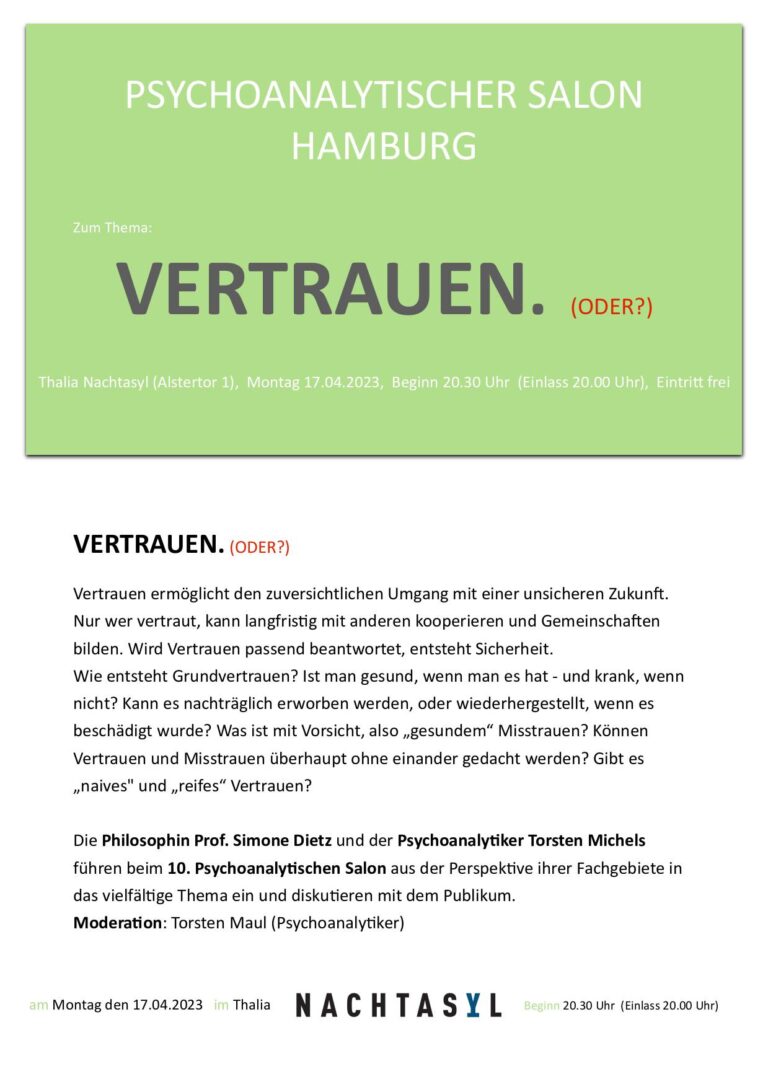 PSYCHOANALYTISCHER SALON
HAMBURG

Zum Thema:

VERTRAUEN. (ODER?)

Thalia Nachtasyl (Alstertor 1), Montag 17.04.2023, Beginn 20.30 Uhr (Einlass 20.00 Uhr), Eintritt frei

VERTRAUEN. (ODER?)

Vertrauen ermöglicht den zuversichtlichen Umgang mit einer unsicheren Zukunft. Nur wer vertraut, kann langfristig mit anderen kooperieren und Gemeinschaften bilden. Wird Vertrauen passend beantwortet, entsteht Sicherheit.
Wie entsteht Grundvertrauen? Ist man gesund, wenn man es hat - und krank, wenn nicht? Kann es nachträglich erworben werden, oder wiederhergestellt, wenn es beschädigt wurde? Was ist mit Vorsicht, also „gesundem“ Misstrauen? Können Vertrauen und Misstrauen überhaupt ohne einander gedacht werden? Gibt es „naives" und „reifes“ Vertrauen?

Die Philosophin Prof. Simone Dietz und der Psychoanalytiker Torsten Michels führen beim 10. Psychoanalytischen Salon aus der Perspektive ihrer Fachgebiete in das vielfältige Thema ein und diskutieren mit dem Publikum.
Moderation: Torsten Maul (Psychoanalytiker)

am Montag den 17.04.2023 im Thalia NACHTASYL Beginn 20.30 Uhr (Einlass 20.00 Uhr)